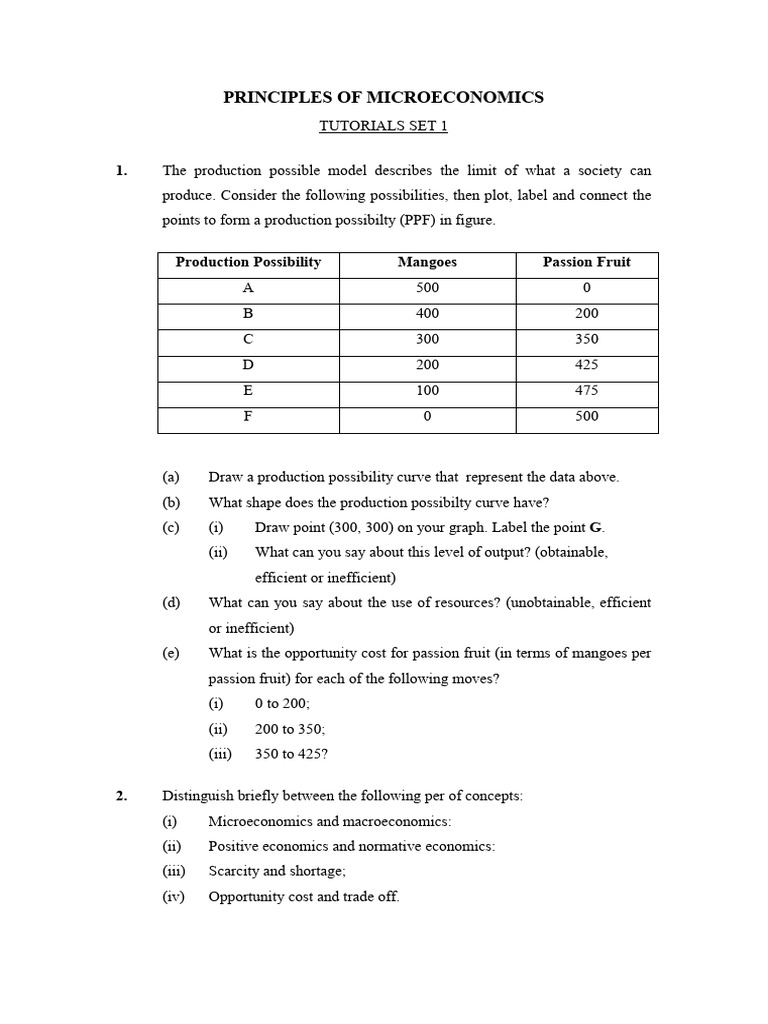 PRINCIPLES OF MICROECONOMICS

TUTORIALS SET 1

1. The production possible model describes the limit of what a society can produce. Consider the following possibilities, then plot, label and connect the points to form a production possibilty (PPF) in figure.

| Production Possibility | Mangoes | Passion Fruit |
|---|---|---|
| A | 500 | 0 |
| B | 400 | 200 |
| C | 300 | 350 |
| D | 200 | 425 |
| E | 100 | 475 |
| F | 0 | 500 |

(a) Draw a production possibility curve that represent the data above.
(b) What shape does the production possibilty curve have?
(c) (i) Draw point (300, 300) on your graph. Label the point G.
(ii) What can you say about this level of output? (obtainable, efficient or inefficient)
(d) What can you say about the use of resources? (unobtainable, efficient or inefficient)
(e) What is the opportunity cost for passion fruit (in terms of mangoes per passion fruit) for each of the following moves?
(i) 0 to 200;
(ii) 200 to 350;
(iii) 350 to 425?

2. Distinguish briefly between the following per of concepts:
(i) Microeconomics and macroeconomics:
(ii) Positive economics and normative economics:
(iii) Scarcity and shortage;
(iv) Opportunity cost and trade off.